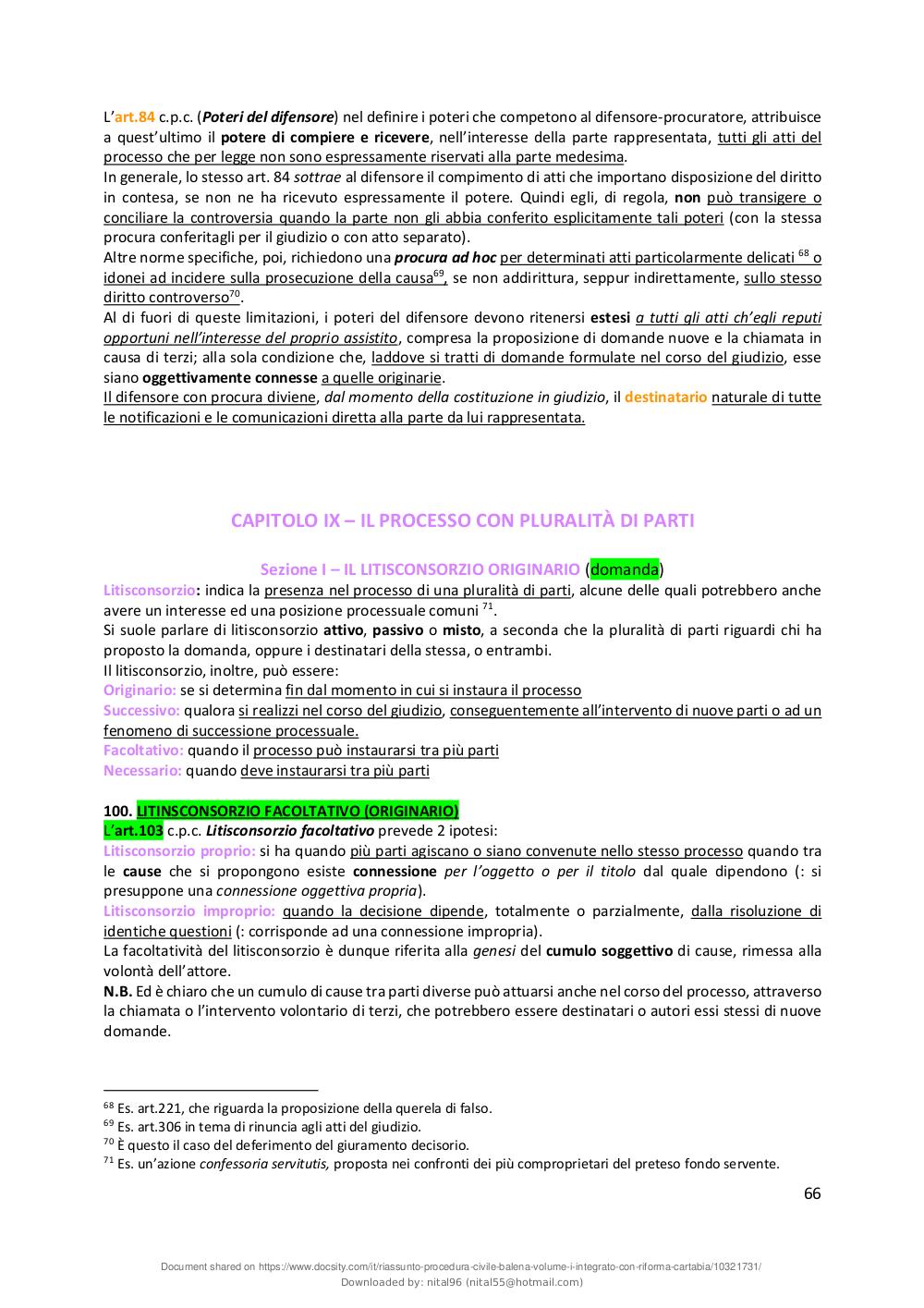 L'art.84 c.p.c. (Poteri del difensore) nel definire i poteri che competono al difensore-procuratore, attribuisce a quest'ultimo il potere di compiere e ricevere, nell'interesse della parte rappresentata, tutti gli atti del processo che per legge non sono espressamente riservati alla parte medesima.
In generale, lo stesso art. 84 sottrae al difensore il compimento di atti che importano disposizione del diritto in contesa, se non ne ha ricevuto espressamente il potere. Quindi egli, di regola, non può transigere o conciliare la controversia quando la parte non gli abbia conferito esplicitamente tali poteri (con la stessa procura conferitagli per il giudizio o con atto separato).
Altre norme specifiche, poi, richiedono una procura ad hoc per determinati atti particolarmente delicati $^{68}$ o idonei ad incidere sulla prosecuzione della causa$^{69}$, se non addirittura, seppur indirettamente, sullo stesso diritto controverso$^{70}$.
Al di fuori di queste limitazioni, i poteri del difensore devono ritenersi estesi a tutti gli atti ch'egli reputi opportuni nell'interesse del proprio assistito, compresa la proposizione di domande nuove e la chiamata in causa di terzi; alla sola condizione che, laddove si tratti di domande formulate nel corso del giudizio, esse siano oggettivamente connesse a quelle originarie.
Il difensore con procura diviene, dal momento della costituzione in giudizio, il destinatario naturale di tutte le notificazioni e le comunicazioni diretta alla parte da lui rappresentata.

CAPITOLO IX – IL PROCESSO CON PLURALITÀ DI PARTI

Sezione I – IL LITISCONSORZIO ORIGINARIO (domanda)
Litisconsorzio: indica la presenza nel processo di una pluralità di parti, alcune delle quali potrebbero anche avere un interesse ed una posizione processuale comuni $^{71}$.
Si suole parlare di litisconsorzio attivo, passivo o misto, a seconda che la pluralità di parti riguardi chi ha proposto la domanda, oppure i destinatari della stessa, o entrambi.
Il litisconsorzio, inoltre, può essere:
Originario: se si determina fin dal momento in cui si instaura il processo
Successivo: qualora si realizzi nel corso del giudizio, conseguentemente all'intervento di nuove parti o ad un fenomeno di successione processuale.
Facoltativo: quando il processo può instaurarsi tra più parti
Necessario: quando deve instaurarsi tra più parti

100. LITINSCONSORZIO FACOLTATIVO (ORIGINARIO)
L'art.103 c.p.c. Litisconsorzio facoltativo prevede 2 ipotesi:
Litisconsorzio proprio: si ha quando più parti agiscano o siano convenute nello stesso processo quando tra le cause che si propongono esiste connessione per l'oggetto o per il titolo dal quale dipendono (: si presuppone una connessione oggettiva propria).
Litisconsorzio improprio: quando la decisione dipende, totalmente o parzialmente, dalla risoluzione di identiche questioni (: corrisponde ad una connessione impropria).
La facoltatività del litisconsorzio è dunque riferita alla genesi del cumulo soggettivo di cause, rimessa alla volontà dell'attore.
N.B. Ed è chiaro che un cumulo di cause tra parti diverse può attuarsi anche nel corso del processo, attraverso la chiamata o l'intervento volontario di terzi, che potrebbero essere destinatari o autori essi stessi di nuove domande.

$^{68}$ Es. art.221, che riguarda la proposizione della querela di falso.
$^{69}$ Es. art.306 in tema di rinuncia agli atti del giudizio.
$^{70}$ È questo il caso del deferimento del giuramento decisorio.
$^{71}$ Es. un'azione confessoria servitutis, proposta nei confronti dei più comproprietari del preteso fondo servente.

66

Document shared on https://www.docsity.com/it/riassunto-procedura-civile-balena-volume-i-integrato-con-riforma-cartabia/10321731/
Downloaded by: nital96 (nital55@hotmail.com)